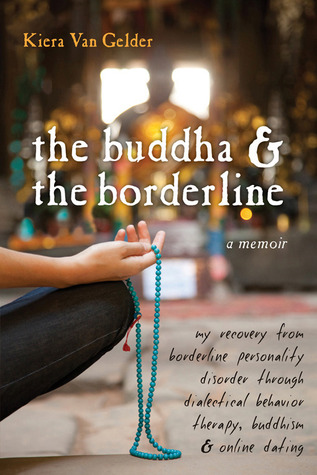 Kiera Van Gelder

the buddha & the borderline

a memoir

my recovery from borderline personality disorder through dialectical behavior therapy, buddhism & online dating